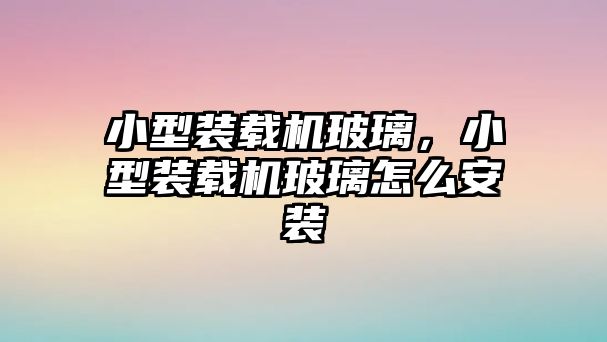 小型装载机玻璃，小型装载机玻璃怎么安装